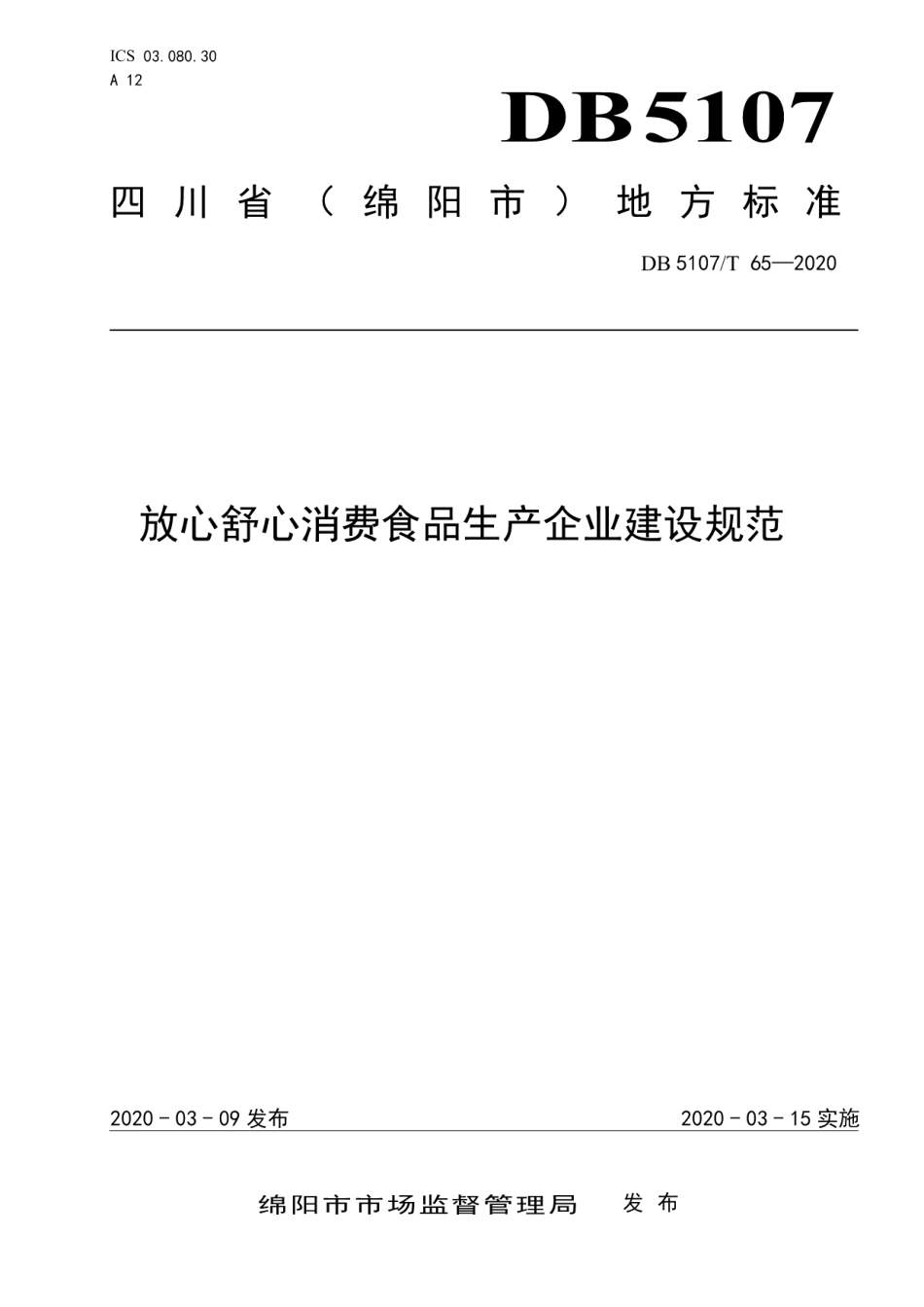 ICS 03.080.30
A 12

DB5107

四川省（绵阳市）地方标准

DB 5107/T 65—2020

放心舒心消费食品生产企业建设规范

2020 - 03 - 09 发布

2020 - 03 - 15 实施

绵阳市市场监督管理局　发布